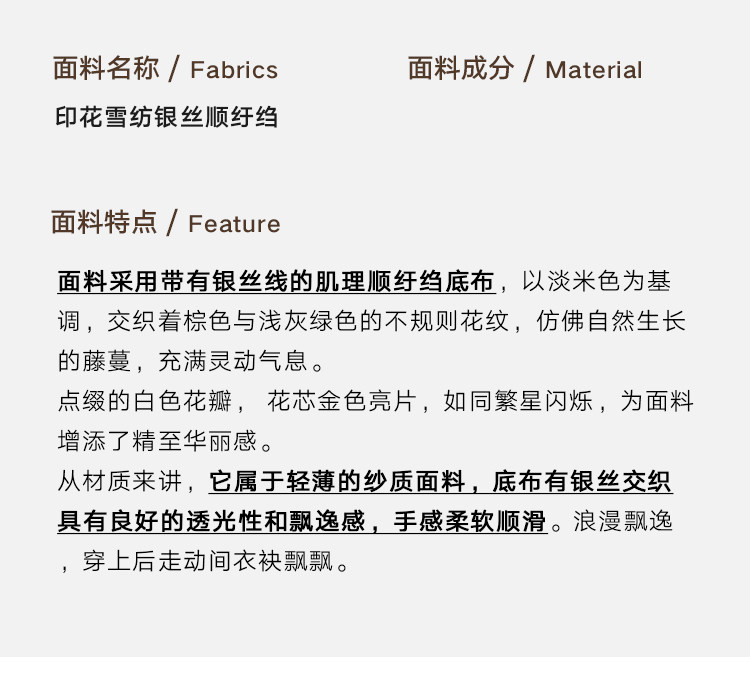 面料名称 / Fabrics

印花雪纺银丝顺纡绉

面料成分 / Material

面料特点 / Feature

面料采用带有银丝线的肌理顺纡绉底布，以淡米色为基调，交织着棕色与浅灰绿色的不规则花纹，仿佛自然生长的藤蔓，充满灵动气息。
点缀的白色花瓣， 花芯金色亮片，如同繁星闪烁，为面料增添了精至华丽感。
从材质来讲，它属于轻薄的纱质面料，底布有银丝交织具有良好的透光性和飘逸感，手感柔软顺滑。浪漫飘逸，穿上后走动间衣袂飘飘。